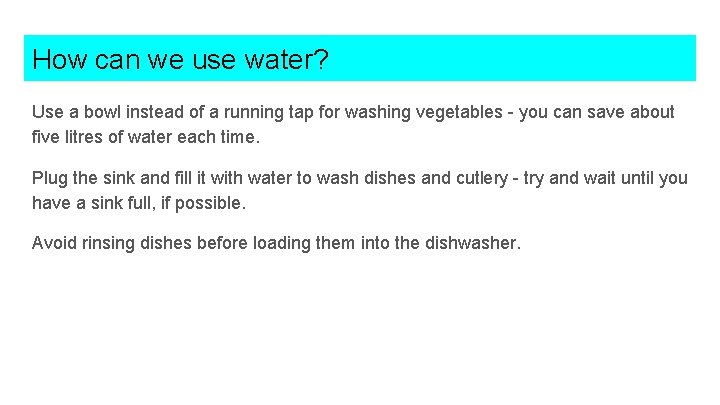 How can we use water?

Use a bowl instead of a running tap for washing vegetables - you can save about five litres of water each time.

Plug the sink and fill it with water to wash dishes and cutlery - try and wait until you have a sink full, if possible.

Avoid rinsing dishes before loading them into the dishwasher.